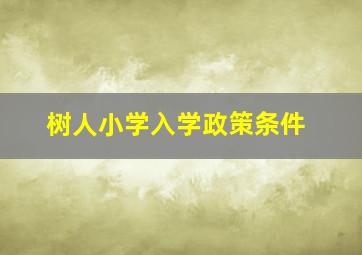 树人小学入学政策条件